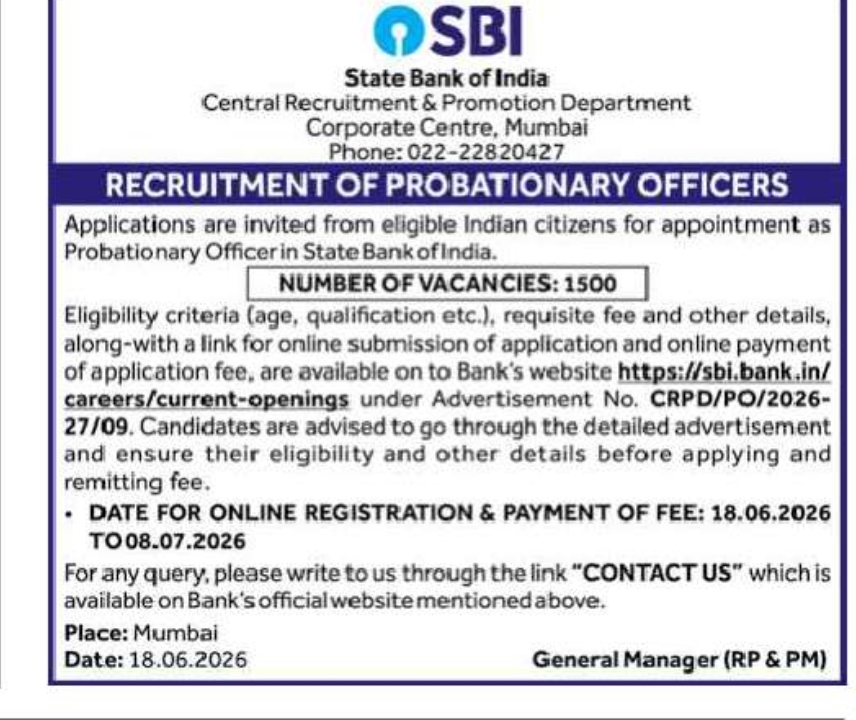 SBI

State Bank of India
Central Recruitment & Promotion Department
Corporate Centre, Mumbai
Phone: 022-22820427

RECRUITMENT OF PROBATIONARY OFFICERS

Applications are invited from eligible Indian citizens for appointment as Probationary Officer in State Bank of India.

NUMBER OF VACANCIES: 1500

Eligibility criteria (age, qualification etc.), requisite fee and other details, along-with a link for online submission of application and online payment of application fee, are available on to Bank's website https://sbi.bank.in/careers/current-openings under Advertisement No. CRPD/PO/2026-27/09. Candidates are advised to go through the detailed advertisement and ensure their eligibility and other details before applying and remitting fee.

• DATE FOR ONLINE REGISTRATION & PAYMENT OF FEE: 18.06.2026 TO 08.07.2026

For any query, please write to us through the link "CONTACT US" which is available on Bank's official website mentioned above.

Place: Mumbai
Date: 18.06.2026

General Manager (RP & PM)